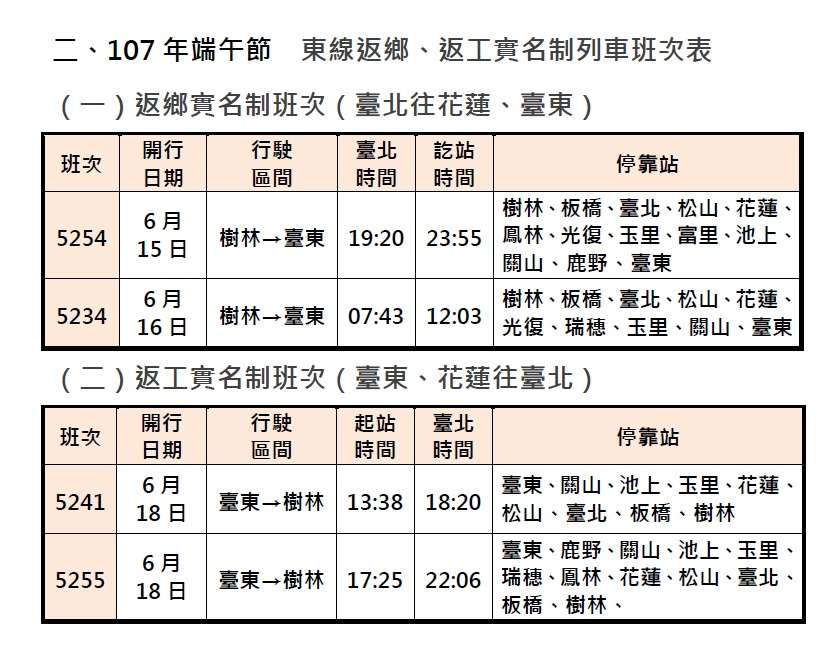 二、107年端午節 東線返鄉、返工實名制列車班次表

(一)返鄉實名制班次(臺北往花蓮、臺東)

| 班次 | 開行日期 | 行駛區間 | 臺北時間 | 訖站時間 | 停靠站 |
|---|---|---|---|---|---|
| 5254 | 6月15日 | 樹林→臺東 | 19:20 | 23:55 | 樹林、板橋、臺北、松山、花蓮、鳳林、光復、玉里、富里、池上、關山、鹿野、臺東 |
| 5234 | 6月16日 | 樹林→臺東 | 07:43 | 12:03 | 樹林、板橋、臺北、松山、花蓮、光復、瑞穗、玉里、關山、臺東 |

(二)返工實名制班次(臺東、花蓮往臺北)

| 班次 | 開行日期 | 行駛區間 | 起站時間 | 臺北時間 | 停靠站 |
|---|---|---|---|---|---|
| 5241 | 6月18日 | 臺東→樹林 | 13:38 | 18:20 | 臺東、關山、池上、玉里、花蓮、松山、臺北、板橋、樹林 |
| 5255 | 6月18日 | 臺東→樹林 | 17:25 | 22:06 | 臺東、鹿野、關山、池上、玉里、瑞穗、鳳林、花蓮、松山、臺北、板橋、樹林、 |